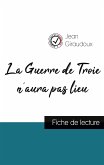 Jean Giraudoux

La Guerre de Troie n'aura pas lieu

Fiche de lecture